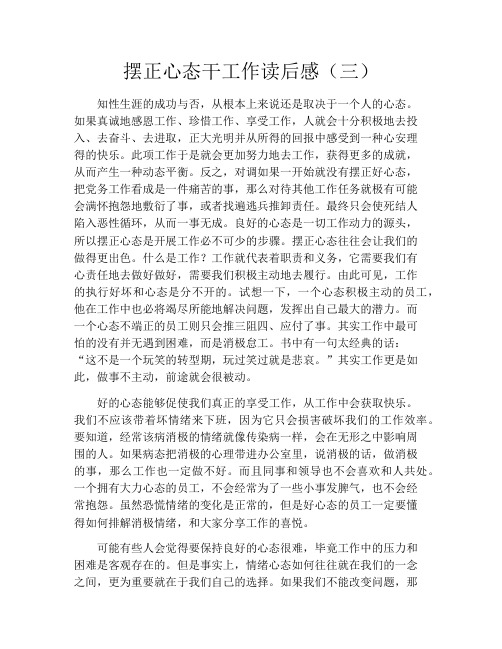 摆正心态干工作读后感（三）

知性生涯的成功与否，从根本上来说还是取决于一个人的心态。如果真诚地感恩工作、珍惜工作、享受工作，人就会十分积极地去投入、去奋斗、去进取，正大光明并从所得的回报中感受到一种心安理得的快乐。此项工作于是就会更加努力地去工作，获得更多的成就，从而产生一种动态平衡。反之，对调如果一开始就没有摆正好心态，把党务工作看成是一件痛苦的事，那么对待其他工作任务就极有可能会满怀抱怨地敷衍了事，或者找遍逃兵推卸责任。最终只会使死结人陷入恶性循环，从而一事无成。良好的心态是一切工作动力的源头，所以摆正心态是开展工作必不可少的步骤。摆正心态往往会让我们的做得更出色。什么是工作？工作就代表着职责和义务，它需要我们有心责任地去做好做好，需要我们积极主动地去履行。由此可见，工作的执行好坏和心态是分不开的。试想一下，一个心态积极主动的员工，他在工作中也必将竭尽所能地解决问题，发挥出自己最大的潜力。而一个心态不端正的员工则只会推三阻四、应付了事。其实工作中最可怕的没有并无遇到困难，而是消极怠工。书中有一句太经典的话：“这不是一个玩笑的转型期，玩过笑过就是悲哀。”其实工作更是如此，做事不主动，前途就会很被动。

好的心态能够促使我们真正的享受工作，从工作中会获取快乐。我们不应该带着坏情绪来下班，因为它只会损害破坏我们的工作效率。要知道，经常该病消极的情绪就像传染病一样，会在无形之中影响周围的人。如果病态把消极的心理带进办公室里，说消极的话，做消极的事，那么工作也一定做不好。而且同事和领导也不会喜欢和人共处。一个拥有大力心态的员工，不会经常为了一些小事发脾气，也不会经常抱怨。虽然恐慌情绪的变化是正常的，但是好心态的员工一定要懂得如何排解消极情绪，和大家分享工作的喜悦。

可能有些人会觉得要保持良好的心态很难，毕竟工作中的压力和困难是客观存在的。但是事实上，情绪心态如何往往就在我们的一念之间，更为重要就在于我们自己的选择。如果我们不能改变问题，那